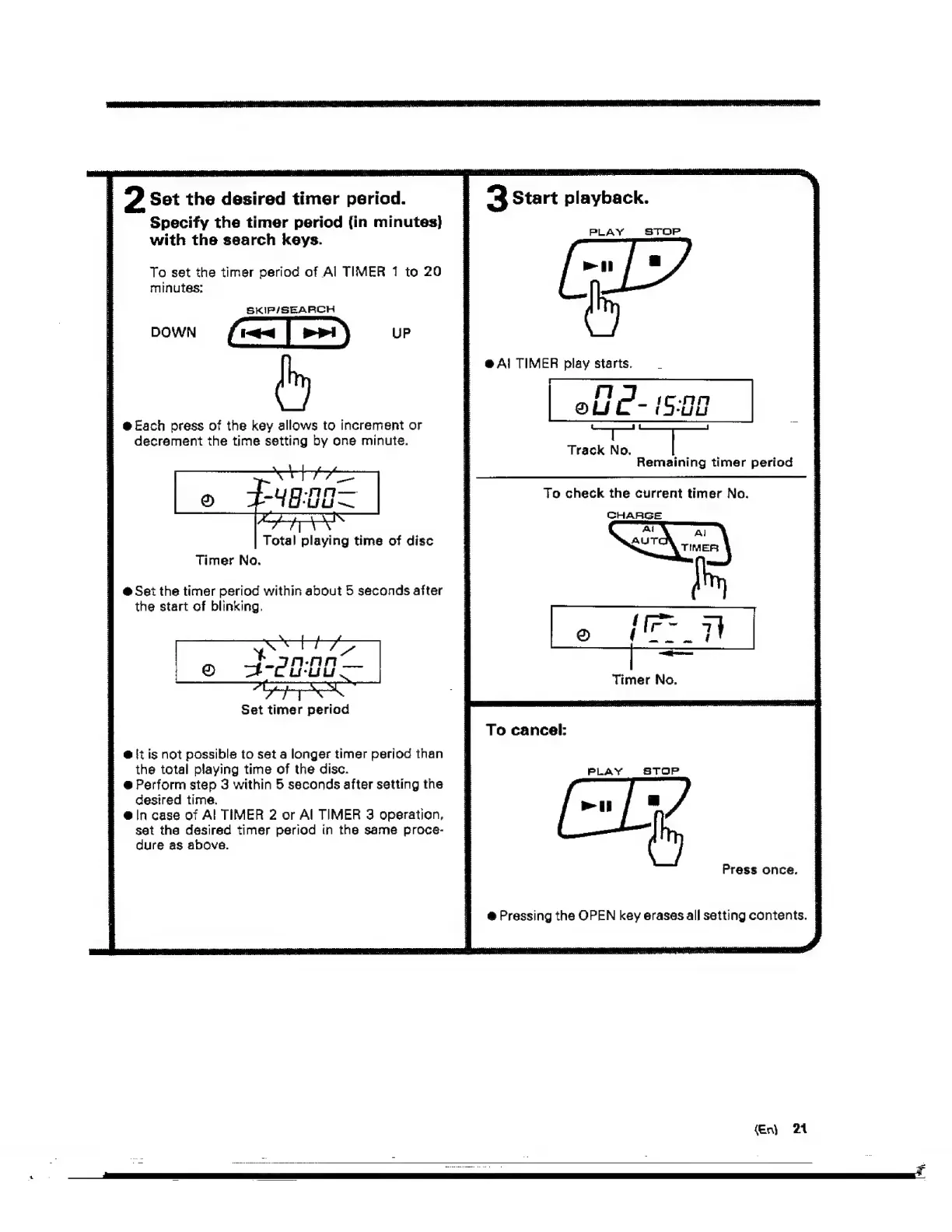 2 Set the desired timer period.
Specify the timer period (in minutes) with the search keys.

To set the timer period of AI TIMER 1 to 20 minutes:

SKIP/SEARCH
DOWN UP

● Each press of the key allows to increment or decrement the time setting by one minute.

1-48:00

Total playing time of disc
Timer No.

● Set the timer period within about 5 seconds after the start of blinking.

1-20:00

Set timer period

● It is not possible to set a longer timer period than the total playing time of the disc.
● Perform step 3 within 5 seconds after setting the desired time.
● In case of AI TIMER 2 or AI TIMER 3 operation, set the desired timer period in the same procedure as above.

3 Start playback.

PLAY STOP

● AI TIMER play starts.

02-15:00

Track No.
Remaining timer period

To check the current timer No.

CHARGE
AI AUTO
AI TIMER

1

Timer No.

To cancel:

PLAY STOP

Press once.

● Pressing the OPEN key erases all setting contents.

(En) 21